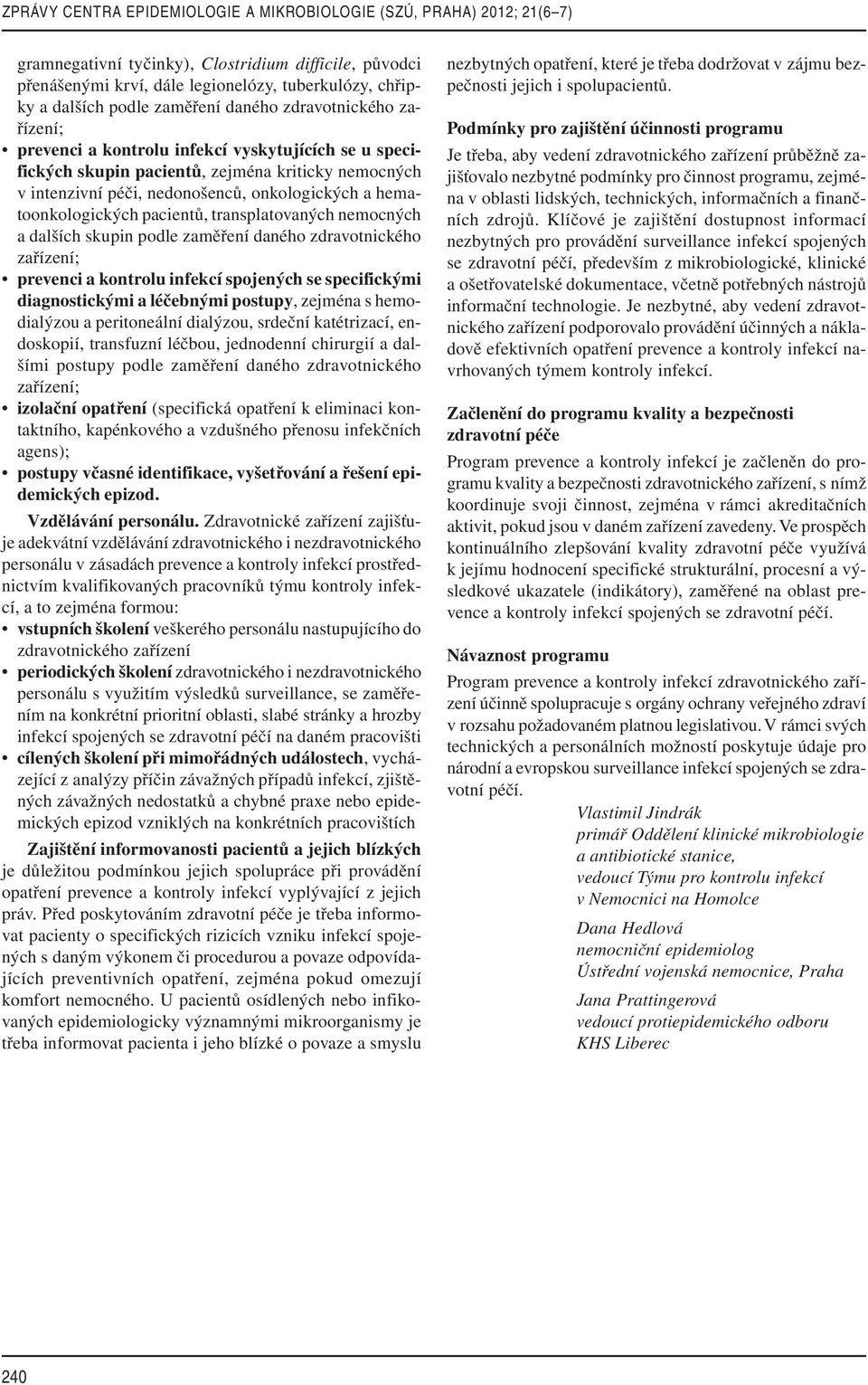 ZPRÁVY CENTRA EPIDEMIOLOGIE A MIKROBIOLOGIE (SZÚ, PRAHA) 2012; 21(6–7)

gramnegativní tyčinky), Clostridium difficile, původci přenášenými krví, dále legionelózy, tuberkulózy, chřipky a dalších podle zaměření daného zdravotnického zařízení;

• prevenci a kontrolu infekcí vyskytujících se u specifických skupin pacientů, zejména kriticky nemocných v intenzivní péči, nedonošenců, onkologických a hematoonkologických pacientů, transplatovaných nemocných a dalších skupin podle zaměření daného zdravotnického zařízení;

• prevenci a kontrolu infekcí spojených se specifickými diagnostickými a léčebnými postupy, zejména s hemodialýzou a peritoneální dialýzou, srdeční katétrizací, endoskopií, transfuzní léčbou, jednodenní chirurgií a dalšími postupy podle zaměření daného zdravotnického zařízení;

• izolační opatření (specifická opatření k eliminaci kontaktního, kapénkového a vzdušného přenosu infekčních agens);

• postupy včasné identifikace, vyšetřování a řešení epidemických epizod.

Vzdělávání personálu. Zdravotnické zařízení zajišťuje adekvátní vzdělávání zdravotnického i nezdravotnického personálu v zásadách prevence a kontroly infekcí prostřednictvím kvalifikovaných pracovníků týmu kontroly infekcí, a to zejména formou:

• vstupních školení veškerého personálu nastupujícího do zdravotnického zařízení

• periodických školení zdravotnického i nezdravotnického personálu s využitím výsledků surveillance, se zaměřením na konkrétní prioritní oblasti, slabé stránky a hrozby infekcí spojených se zdravotní péčí na daném pracovišti

• cílených školení při mimořádných událostech, vycházející z analýzy příčin závažných případů infekcí, zjištěných závažných nedostatků a chybné praxe nebo epidemických epizod vzniklých na konkrétních pracovištích

Zajištění informovanosti pacientů a jejich blízkých je důležitou podmínkou jejich spolupráce při provádění opatření prevence a kontroly infekcí vyplývající z jejich práv. Před poskytováním zdravotní péče je třeba informovat pacienty o specifických rizicích vzniku infekcí spojených s daným výkonem či procedurou a povaze odpovídajících preventivních opatření, zejména pokud omezují komfort nemocného. U pacientů osídlených nebo infikovaných epidemiologicky významnými mikroorganismy je třeba informovat pacienta i jeho blízké o povaze a smyslu nezbytných opatření, které je třeba dodržovat v zájmu bezpečnosti jejich i spolupacientů.

Podmínky pro zajištění účinnosti programu
Je třeba, aby vedení zdravotnického zařízení průběžně zajišťovalo nezbytné podmínky pro činnost programu, zejména v oblasti lidských, technických, informačních a finančních zdrojů. Klíčové je zajištění dostupnost informací nezbytných pro provádění surveillance infekcí spojených se zdravotní péčí, především z mikrobiologické, klinické a ošetřovatelské dokumentace, včetně potřebných nástrojů informační technologie. Je nezbytné, aby vedení zdravotnického zařízení podporovalo provádění účinných a nákladově efektivních opatření prevence a kontroly infekcí navrhovaných týmem kontroly infekcí.

Začlenění do programu kvality a bezpečnosti zdravotní péče
Program prevence a kontroly infekcí je začleněn do programu kvality a bezpečnosti zdravotnického zařízení, s nímž koordinuje svoji činnost, zejména v rámci akreditačních aktivit, pokud jsou v daném zařízení zavedeny. Ve prospěch kontinuálního zlepšování kvality zdravotní péče využívá k jejímu hodnocení specifické strukturální, procesní a výsledkové ukazatele (indikátory), zaměřené na oblast prevence a kontroly infekcí spojených se zdravotní péčí.

Návaznost programu
Program prevence a kontroly infekcí zdravotnického zařízení účinně spolupracuje s orgány ochrany veřejného zdraví v rozsahu požadovaném platnou legislativou. V rámci svých technických a personálních možností poskytuje údaje pro národní a evropskou surveillance infekcí spojených se zdravotní péčí.

Vlastimil Jindrák
primář Oddělení klinické mikrobiologie a antibiotické stanice,
vedoucí Týmu pro kontrolu infekcí v Nemocnici na Homolce

Dana Hedlová
nemocniční epidemiolog
Ústřední vojenská nemocnice, Praha

Jana Prattingerová
vedoucí protiepidemického odboru
KHS Liberec

240